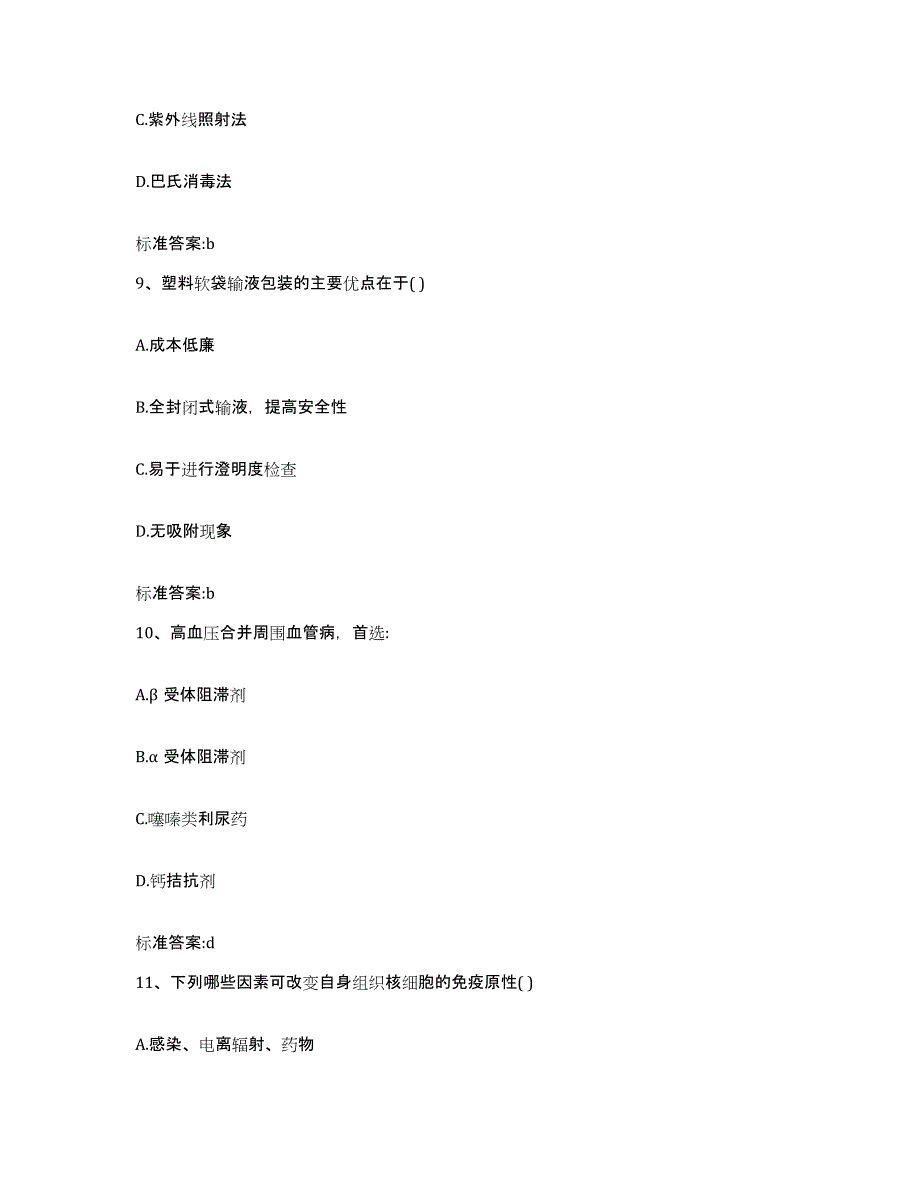 C.紫外线照射法

D.巴氏消毒法

标准答案:b

9、塑料软袋输液包装的主要优点在于( )

A.成本低廉

B.全封闭式输液，提高安全性

C.易于进行澄明度检查

D.无吸附现象

标准答案:b

10、高血压合并周围血管病，首选:

A.β 受体阻滞剂

B.α 受体阻滞剂

C.噻嗪类利尿药

D.钙拮抗剂

标准答案:d

11、下列哪些因素可改变自身组织核细胞的免疫原性( )

A.感染、电离辐射、药物